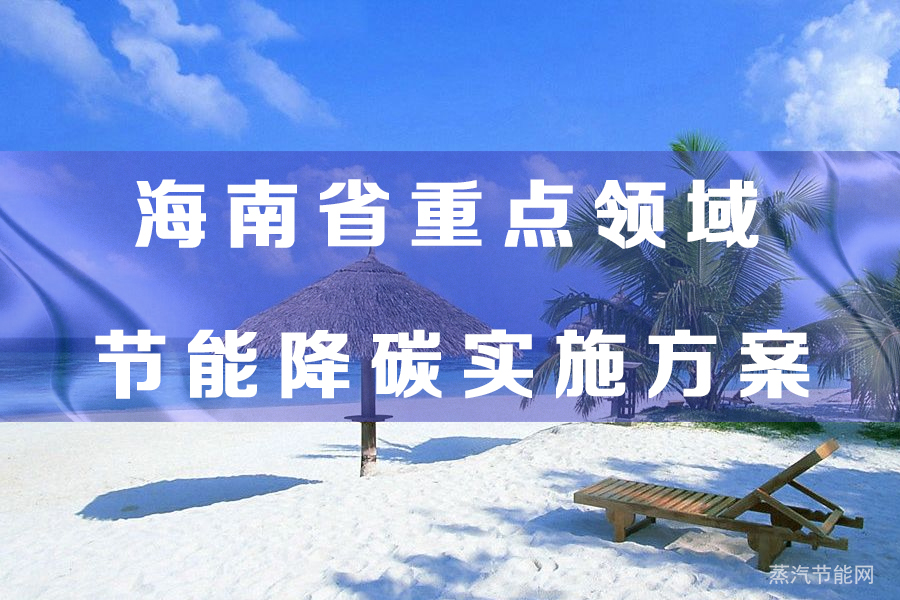 海南省重点领域

节能降碳实施方案

蒸汽节能网